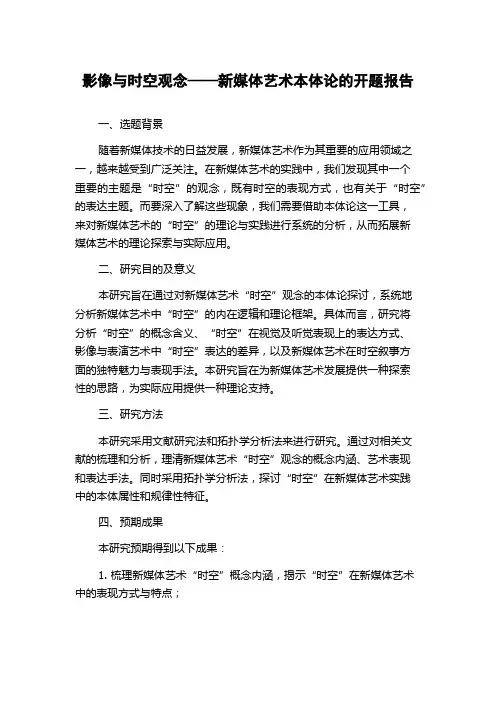 影像与时空观念——新媒体艺术本体论的开题报告

一、选题背景

随着新媒体技术的日益发展，新媒体艺术作为其重要的应用领域之一，越来越受到广泛关注。在新媒体艺术的实践中，我们发现其中一个重要的主题是“时空”的观念，既有时空的表现方式，也有关于“时空”的表达主题。而要深入了解这些现象，我们需要借助本体论这一工具，来对新媒体艺术的“时空”的理论与实践进行系统的分析，从而拓展新媒体艺术的理论探索与实际应用。

二、研究目的及意义

本研究旨在通过对新媒体艺术“时空”观念的本体论探讨，系统地分析新媒体艺术中“时空”的内在逻辑和理论框架。具体而言，研究将分析“时空”的概念含义、“时空”在视觉及听觉表现上的表达方式、影像与表演艺术中“时空”表达的差异，以及新媒体艺术在时空叙事方面的独特魅力与表现手法。本研究旨在为新媒体艺术发展提供一种探索性的思路，为实际应用提供一种理论支持。

三、研究方法

本研究采用文献研究法和拓扑学分析法来进行研究。通过对相关文献的梳理和分析，理清新媒体艺术“时空”观念的概念内涵、艺术表现和表达手法。同时采用拓扑学分析法，探讨“时空”在新媒体艺术实践中的本体属性和规律性特征。

四、预期成果

本研究预期得到以下成果：

1. 梳理新媒体艺术“时空”概念内涵，揭示“时空”在新媒体艺术中的表现方式与特点；